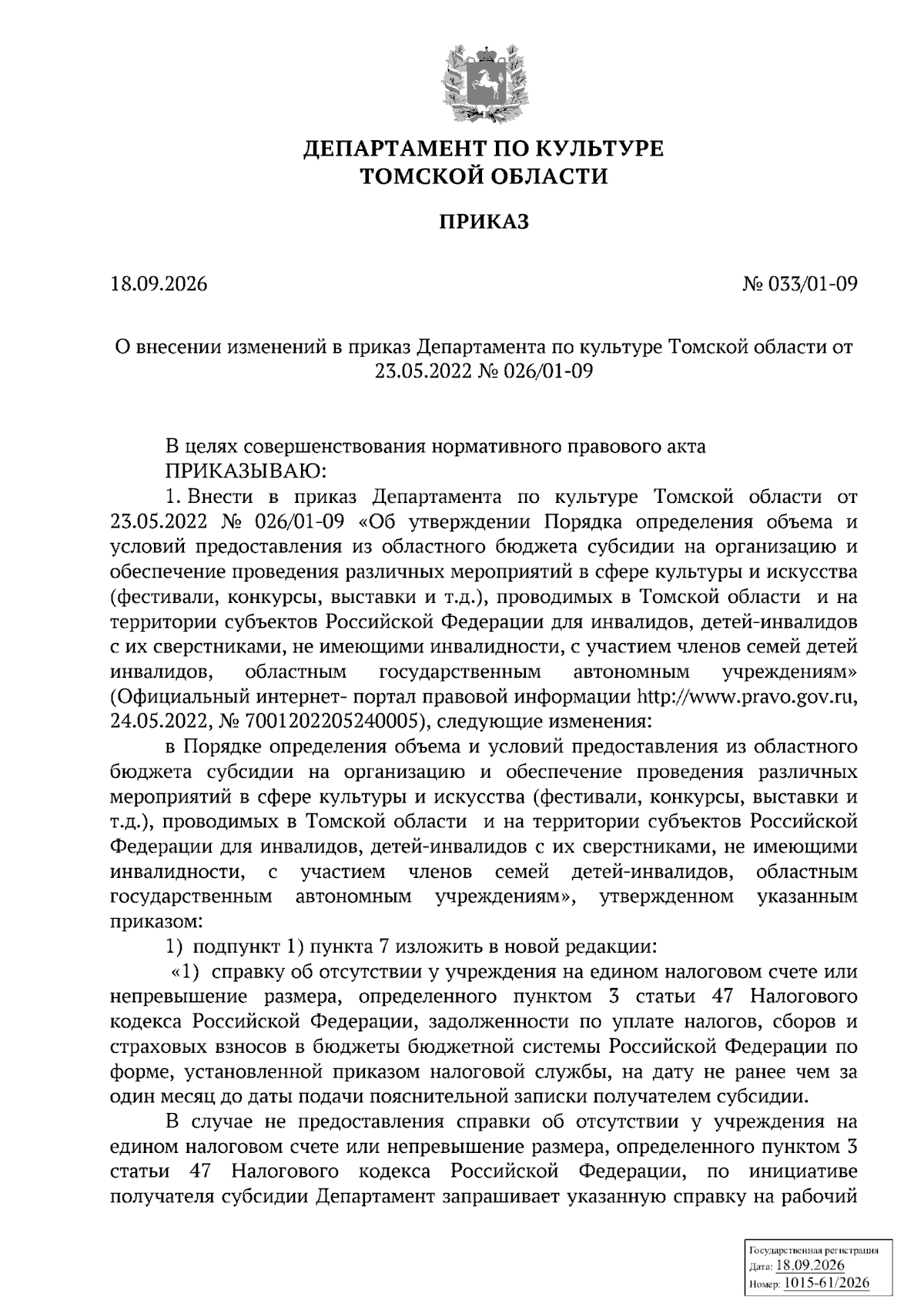 ДЕПАРТАМЕНТ ПО КУЛЬТУРЕ ТОМСКОЙ ОБЛАСТИ

ПРИКАЗ

18.09.2026

№ 033/01-09

О внесении изменений в приказ Департамента по культуре Томской области от 23.05.2022 № 026/01-09

В целях совершенствования нормативного правового акта
ПРИКАЗЫВАЮ:
1. Внести в приказ Департамента по культуре Томской области от 23.05.2022 № 026/01-09 «Об утверждении Порядка определения объема и условий предоставления из областного бюджета субсидии на организацию и обеспечение проведения различных мероприятий в сфере культуры и искусства (фестивали, конкурсы, выставки и т.д.), проводимых в Томской области и на территории субъектов Российской Федерации для инвалидов, детей-инвалидов с их сверстниками, не имеющими инвалидности, с участием членов семей детей инвалидов, областным государственным автономным учреждениям» (Официальный интернет- портал правовой информации http://www.pravo.gov.ru, 24.05.2022, № 7001202205240005), следующие изменения:
в Порядке определения объема и условий предоставления из областного бюджета субсидии на организацию и обеспечение проведения различных мероприятий в сфере культуры и искусства (фестивали, конкурсы, выставки и т.д.), проводимых в Томской области и на территории субъектов Российской Федерации для инвалидов, детей-инвалидов с их сверстниками, не имеющими инвалидности, с участием членов семей детей-инвалидов, областным государственным автономным учреждениям», утвержденном указанным приказом:
1) подпункт 1) пункта 7 изложить в новой редакции:
«1) справку об отсутствии у учреждения на едином налоговом счете или непревышение размера, определенного пунктом 3 статьи 47 Налогового кодекса Российской Федерации, задолженности по уплате налогов, сборов и страховых взносов в бюджеты бюджетной системы Российской Федерации по форме, установленной приказом налоговой службы, на дату не ранее чем за один месяц до даты подачи пояснительной записки получателем субсидии.
В случае не предоставления справки об отсутствии у учреждения на едином налоговом счете или непревышение размера, определенного пунктом 3 статьи 47 Налогового кодекса Российской Федерации, по инициативе получателя субсидии Департамент запрашивает указанную справку на рабочий

Государственная регистрация
Дата: 18.09.2026
Номер: 1015-61/2026